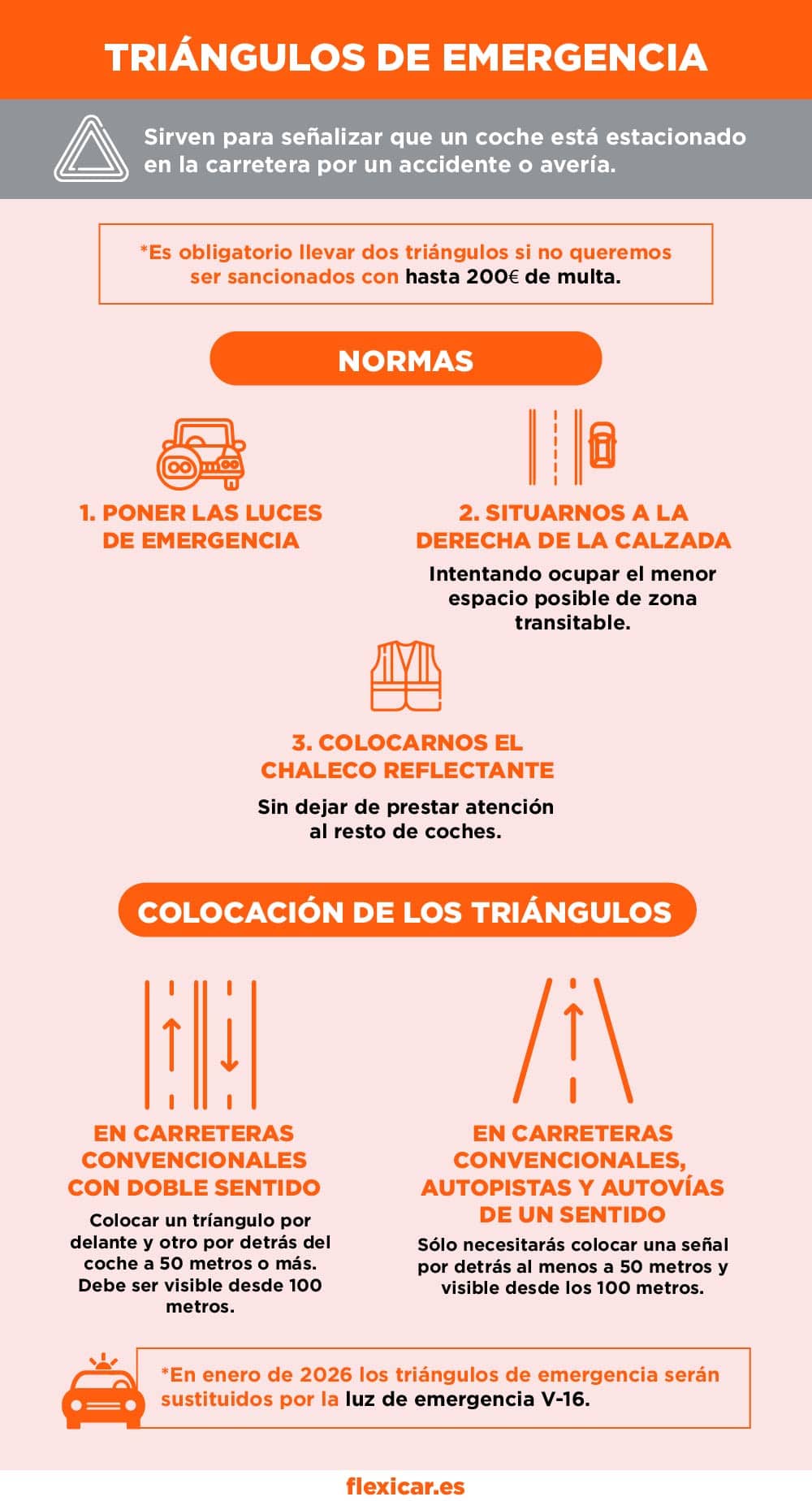 TRIÁNGULOS DE EMERGENCIA

Sirven para señalizar que un coche está estacionado en la carretera por un accidente o avería.

*Es obligatorio llevar dos triángulos si no queremos ser sancionados con hasta 200€ de multa.

NORMAS

1. PONER LAS LUCES DE EMERGENCIA

2. SITUARNOS A LA DERECHA DE LA CALZADA

Intentando ocupar el menor espacio posible de zona transitable.

3. COLOCARNOS EL CHALECO REFLECTANTE

Sin dejar de prestar atención al resto de coches.

COLOCACIÓN DE LOS TRIÁNGULOS

EN CARRETERAS CONVENCIONALES CON DOBLE SENTIDO

Colocar un tríangulo por delante y otro por detrás del coche a 50 metros o más. Debe ser visible desde 100 metros.

EN CARRETERAS CONVENCIONALES, AUTOPISTAS Y AUTOVÍAS DE UN SENTIDO

Sólo necesitarás colocar una señal por detrás al menos a 50 metros y visible desde los 100 metros.

*En enero de 2026 los triángulos de emergencia serán sustituidos por la luz de emergencia V-16.

flexicar.es